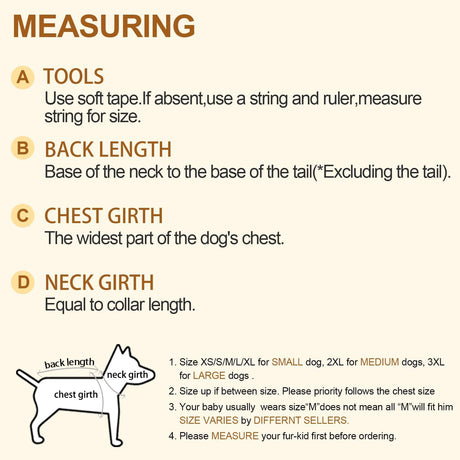 MEASURING

A TOOLS
Use soft tape.If absent,use a string and ruler,measure string for size.

B BACK LENGTH
Base of the neck to the base of the tail(*Excluding the tail).

C CHEST GIRTH
The widest part of the dog's chest.

D NECK GIRTH
Equal to collar length.

back length
neck girth
chest girth

1. Size XS/S/M/L/XL for SMALL dog, 2XL for MEDIUM dogs, 3XL for LARGE dogs .
2. Size up if between size. Please priority follows the chest size
3. Your baby usually wears size"M"does not mean all "M"will fit him SIZE VARIES by DIFFERNT SELLERS.
4. Please MEASURE your fur-kid first before ordering.